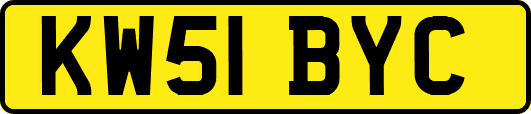 KW51 BYC